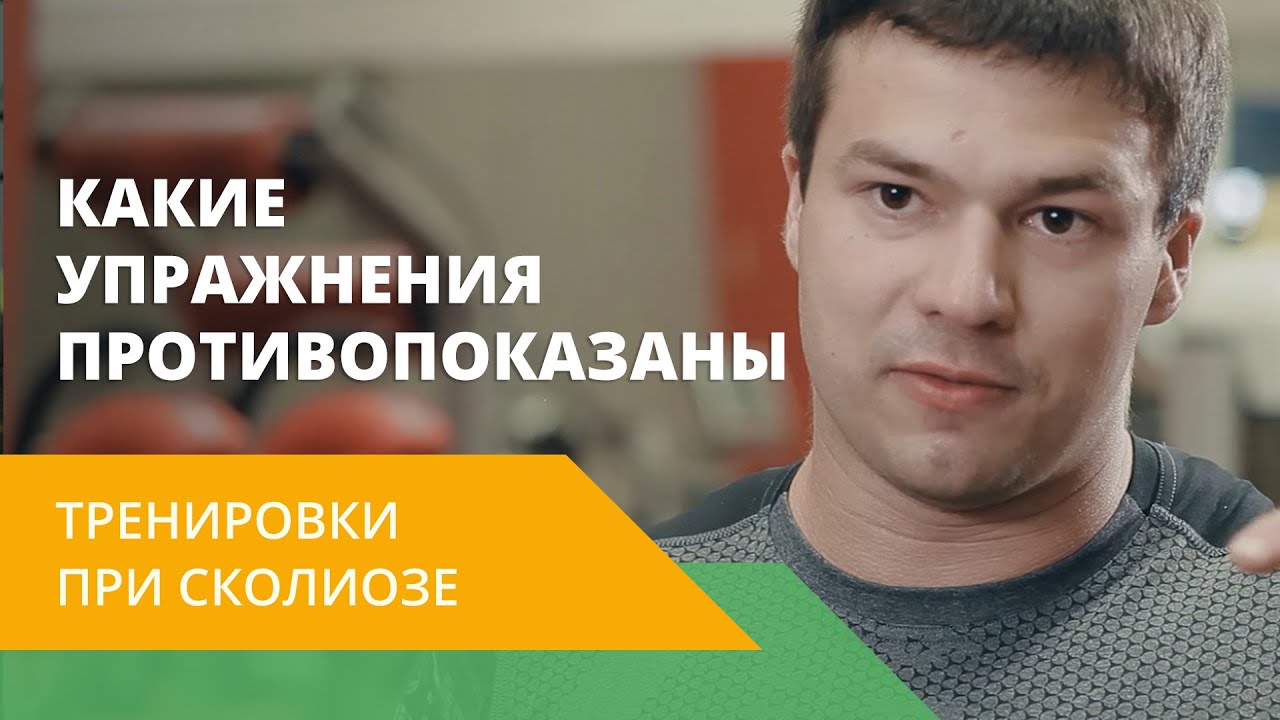 КАКИЕ УПРАЖНЕНИЯ ПРОТИВОПОКАЗАНЫ

ТРЕНИРОВКИ ПРИ СКОЛИОЗЕ